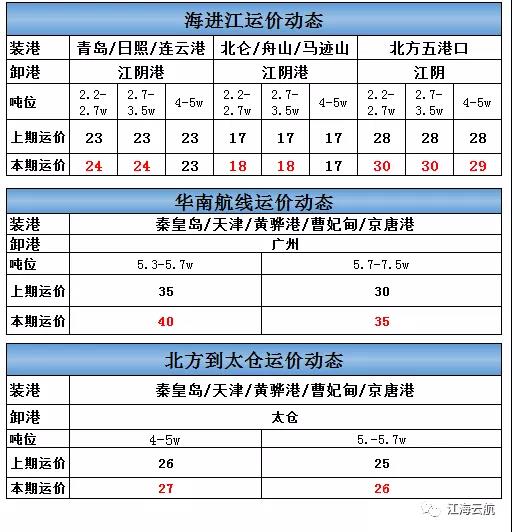 海进江运价动态

| 装港 | 青岛/日照/连云港 | | | 北仑/舟山/马迹山 | | | 北方五港口 | | |
|---|---|---|---|---|---|---|---|---|---|
| 卸港 | 江阴港 | | | 江阴港 | | | 江阴 | | |
| 吨位 | 2.2-2.7w | 2.7-3.5w | 4-5w | 2.2-2.7w | 2.7-3.5w | 4-5w | 2.2-2.7w | 2.7-3.5w | 4-5w |
| 上期运价 | 23 | 23 | 23 | 17 | 17 | 17 | 28 | 28 | 28 |
| 本期运价 | 24 | 24 | 23 | 18 | 18 | 17 | 30 | 30 | 29 |

华南航线运价动态

| 装港 | 秦皇岛/天津/黄骅港/曹妃甸/京唐港 | |
|---|---|---|
| 卸港 | 广州 | |
| 吨位 | 5.3-5.7w | 5.7-7.5w |
| 上期运价 | 35 | 30 |
| 本期运价 | 40 | 35 |

北方到太仓运价动态

| 装港 | 秦皇岛/天津/黄骅港/曹妃甸/京唐港 | |
|---|---|---|
| 卸港 | 太仓 | |
| 吨位 | 4-5w | 5.-5.7w |
| 上期运价 | 26 | 25 |
| 本期运价 | 27 | 26 |

江海云航